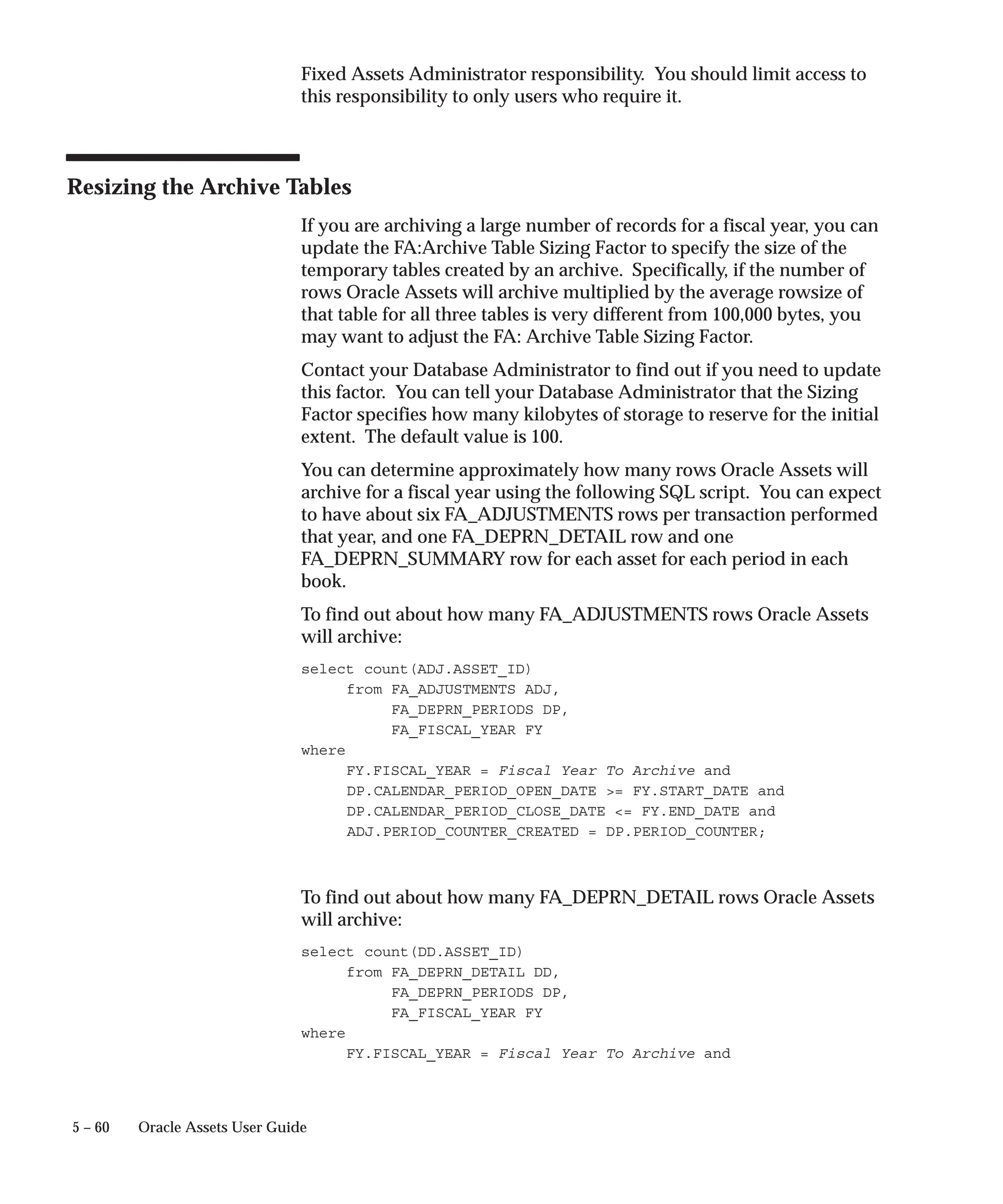 Fixed Assets Administrator responsibility. You should limit access to this responsibility to only users who require it.

Resizing the Archive Tables

If you are archiving a large number of records for a fiscal year, you can update the FA:Archive Table Sizing Factor to specify the size of the temporary tables created by an archive. Specifically, if the number of rows Oracle Assets will archive multiplied by the average rowsize of that table for all three tables is very different from 100,000 bytes, you may want to adjust the FA: Archive Table Sizing Factor.

Contact your Database Administrator to find out if you need to update this factor. You can tell your Database Administrator that the Sizing Factor specifies how many kilobytes of storage to reserve for the initial extent. The default value is 100.

You can determine approximately how many rows Oracle Assets will archive for a fiscal year using the following SQL script. You can expect to have about six FA_ADJUSTMENTS rows per transaction performed that year, and one FA_DEPRN_DETAIL row and one FA_DEPRN_SUMMARY row for each asset for each period in each book.

To find out about how many FA_ADJUSTMENTS rows Oracle Assets will archive:

select count(ADJ.ASSET_ID)
     from FA_ADJUSTMENTS ADJ,
          FA_DEPRN_PERIODS DP,
          FA_FISCAL_YEAR FY
where
     FY.FISCAL_YEAR = Fiscal Year To Archive and
     DP.CALENDAR_PERIOD_OPEN_DATE >= FY.START_DATE and
     DP.CALENDAR_PERIOD_CLOSE_DATE <= FY.END_DATE and
     ADJ.PERIOD_COUNTER_CREATED = DP.PERIOD_COUNTER;

To find out about how many FA_DEPRN_DETAIL rows Oracle Assets will archive:

select count(DD.ASSET_ID)
     from FA_DEPRN_DETAIL DD,
          FA_DEPRN_PERIODS DP,
          FA_FISCAL_YEAR FY
where
     FY.FISCAL_YEAR = Fiscal Year To Archive and

5 – 60     Oracle Assets User Guide